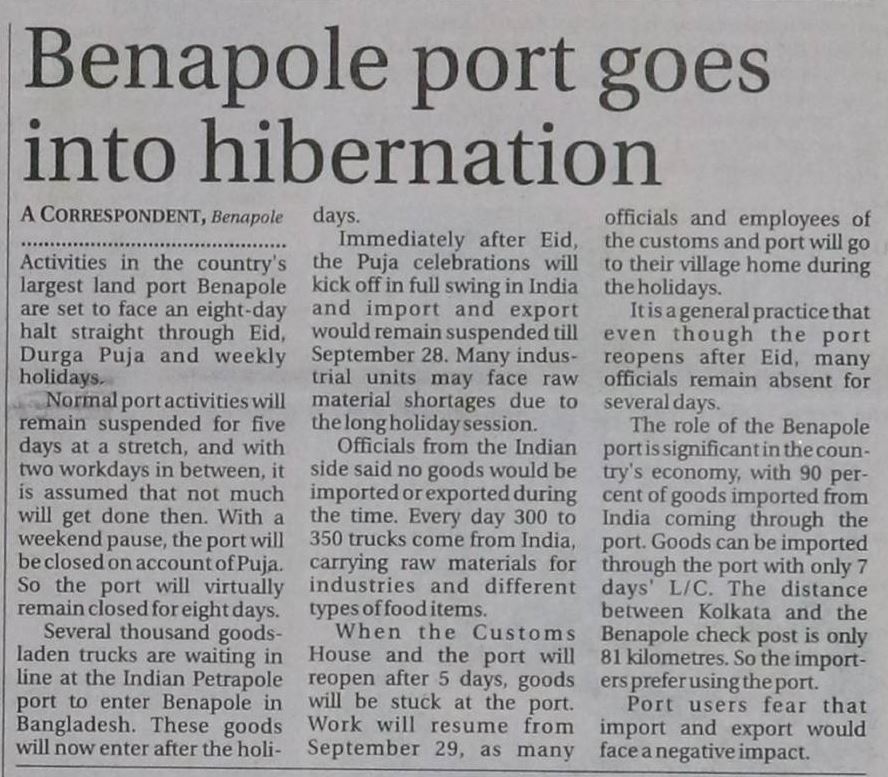 Benapole port goes into hibernation

A CORRESPONDENT, Benapole

Activities in the country's largest land port Benapole are set to face an eight-day halt straight through Eid, Durga Puja and weekly holidays.

Normal port activities will remain suspended for five days at a stretch, and with two workdays in between, it is assumed that not much will get done then. With a weekend pause, the port will be closed on account of Puja. So the port will virtually remain closed for eight days.

Several thousand goods-laden trucks are waiting in line at the Indian Petrapole port to enter Benapole in Bangladesh. These goods will now enter after the holidays.

Immediately after Eid, the Puja celebrations will kick off in full swing in India and import and export would remain suspended till September 28. Many industrial units may face raw material shortages due to the long holiday session.

Officials from the Indian side said no goods would be imported or exported during the time. Every day 300 to 350 trucks come from India, carrying raw materials for industries and different types of food items.

When the Customs House and the port will reopen after 5 days, goods will be stuck at the port. Work will resume from September 29, as many officials and employees of the customs and port will go to their village home during the holidays.

It is a general practice that even though the port reopens after Eid, many officials remain absent for several days.

The role of the Benapole port is significant in the country's economy, with 90 percent of goods imported from India coming through the port. Goods can be imported through the port with only 7 days' L/C. The distance between Kolkata and the Benapole check post is only 81 kilometres. So the importers prefer using the port.

Port users fear that import and export would face a negative impact.